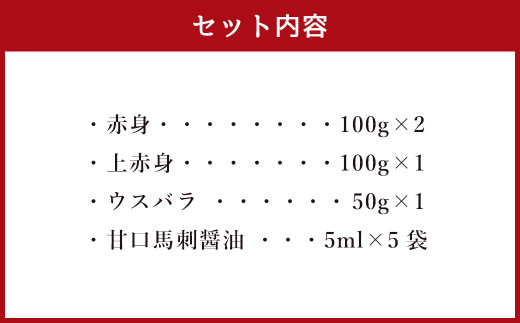 セット内容

・赤身・・・・・・・・・100g×2
・上赤身・・・・・・・・100g×1
・ウスバラ ・・・・・・・50g×1
・甘口馬刺醤油 ・・・5ml×5 袋